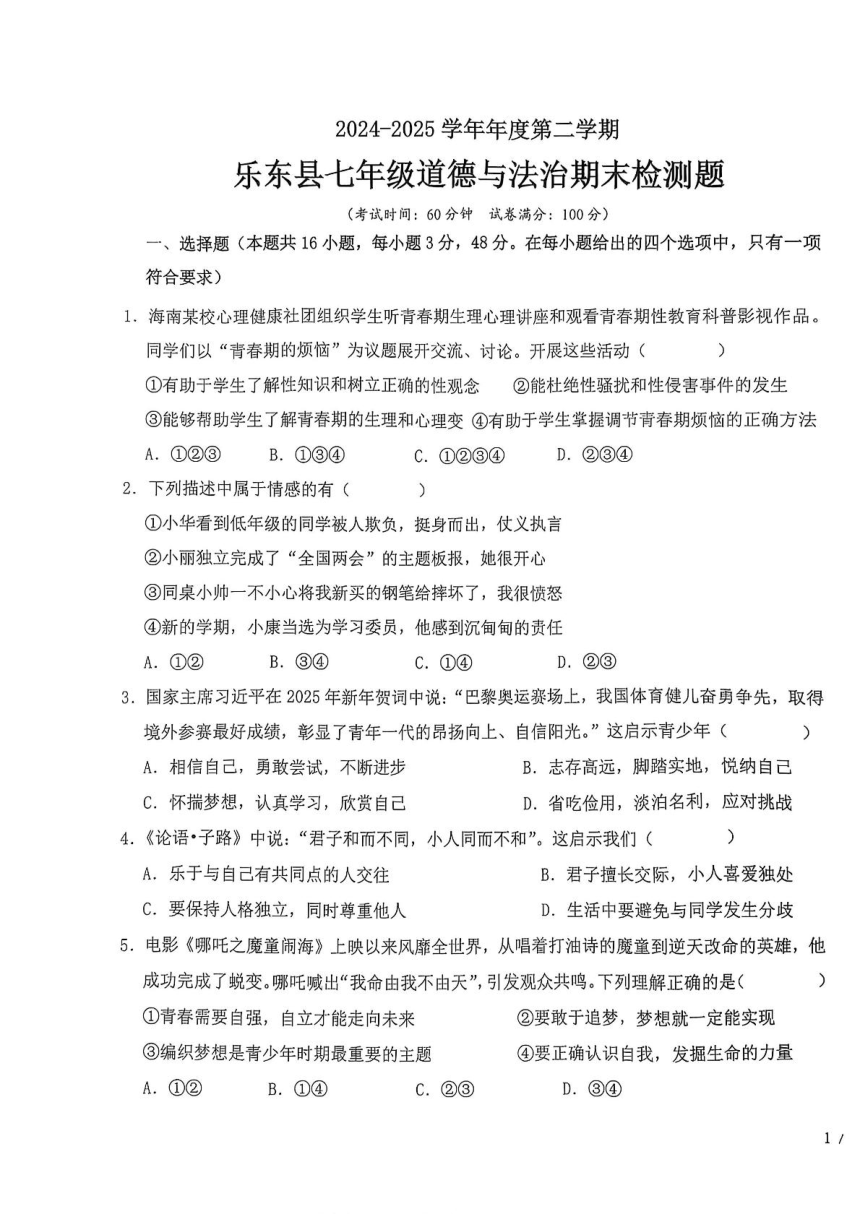 2024-2025 学年年度第二学期

乐东县七年级道德与法治期末检测题

（考试时间：60 分钟　试卷满分：100 分）

一、选择题（本题共 16 小题，每小题 3 分，48 分。在每小题给出的四个选项中，只有一项符合要求）

1. 海南某校心理健康社团组织学生听青春期生理心理讲座和观看青春期性教育科普影视作品。同学们以“青春期的烦恼”为议题展开交流、讨论。开展这些活动（　　）

①有助于学生了解性知识和树立正确的性观念　②能杜绝性骚扰和性侵害事件的发生

③能够帮助学生了解青春期的生理和心理变 ④有助于学生掌握调节青春期烦恼的正确方法

A. ①②③　B. ①③④　C. ①②③④　D. ②③④

2. 下列描述中属于情感的有（　　）

①小华看到低年级的同学被人欺负，挺身而出，仗义执言

②小丽独立完成了“全国两会”的主题板报，她很开心

③同桌小帅一不小心将我新买的钢笔给摔坏了，我很愤怒

④新的学期，小康当选为学习委员，他感到沉甸甸的责任

A. ①②　B. ③④　C. ①④　D. ②③

3. 国家主席习近平在 2025 年新年贺词中说：“巴黎奥运赛场上，我国体育健儿奋勇争先，取得境外参赛最好成绩，彰显了青年一代的昂扬向上、自信阳光。”这启示青少年（　　）

A. 相信自己，勇敢尝试，不断进步　B. 志存高远，脚踏实地，悦纳自己

C. 怀揣梦想，认真学习，欣赏自己　D. 省吃俭用，淡泊名利，应对挑战

4.《论语•子路》中说：“君子和而不同，小人同而不和”。这启示我们（　　）

A. 乐于与自己有共同点的人交往　B. 君子擅长交际，小人喜爱独处

C. 要保持人格独立，同时尊重他人　D. 生活中要避免与同学发生分歧

5. 电影《哪吒之魔童闹海》上映以来风靡全世界，从唱着打油诗的魔童到逆天改命的英雄，他成功完成了蜕变。哪吒喊出“我命由我不由天”，引发观众共鸣。下列理解正确的是（　　）

①青春需要自强，自立才能走向未来　②要敢于追梦，梦想就一定能实现

③编织梦想是青少年时期最重要的主题　④要正确认识自我，发掘生命的力量

A. ①②　B. ①④　C. ②③　D. ③④

1 /